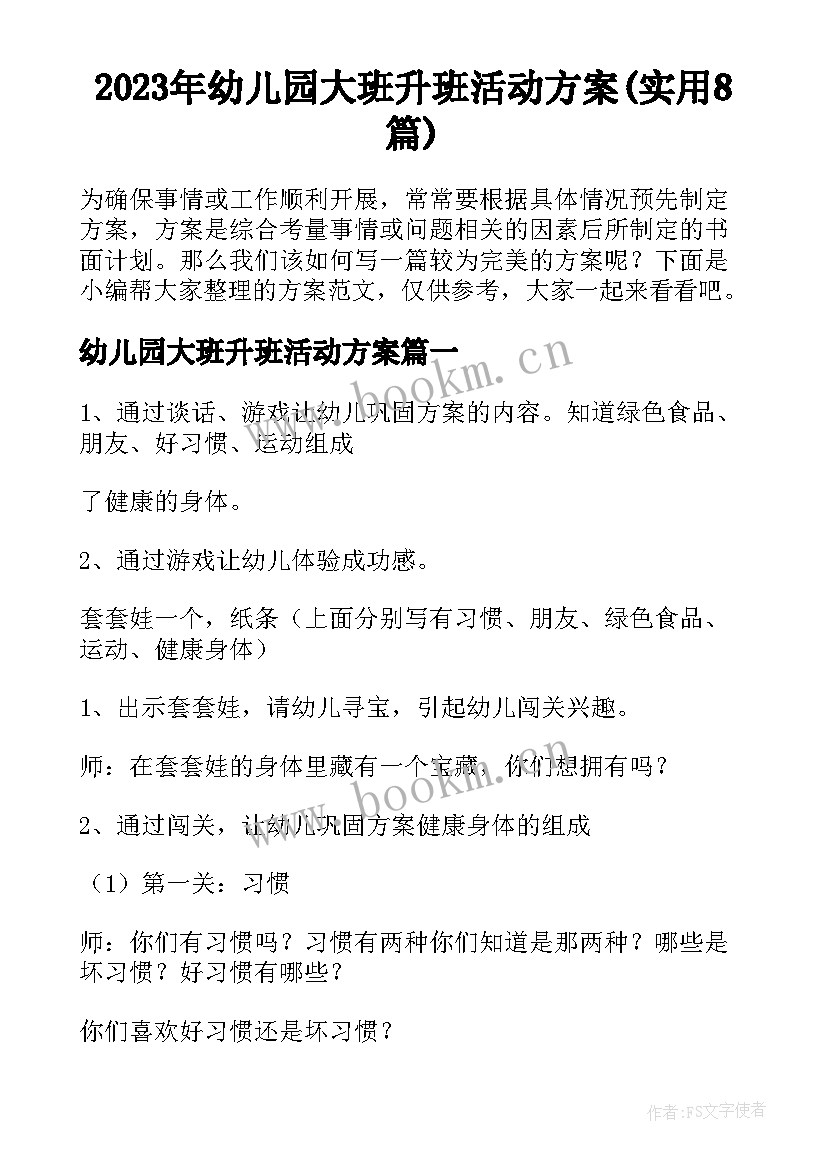 2023年幼儿园大班升班活动方案(实用8篇)

为确保事情或工作顺利开展，常常要根据具体情况预先制定方案，方案是综合考量事情或问题相关的因素后所制定的书面计划。那么我们该如何写一篇较为完美的方案呢？下面是小编帮大家整理的方案范文，仅供参考，大家一起来看看吧。

幼儿园大班升班活动方案篇一

www.bookm.cn

1、通过谈话、游戏让幼儿巩固方案的内容。知道绿色食品、朋友、好习惯、运动组成

了健康的身体。

2、通过游戏让幼儿体验成功感。

套套娃一个，纸条（上面分别写有习惯、朋友、绿色食品、运动、健康身体）

1、出示套套娃，请幼儿寻宝，引起幼儿闯关兴趣。

师：在套套娃的身体里藏有一个宝藏，你们想拥有吗？

www.bookm.cn

2、通过闯关，让幼儿巩固方案健康身体的组成

（1）第一关：习惯

师：你们有习惯吗？习惯有两种你们知道是那两种？哪些是坏习惯？好习惯有哪些？

你们喜欢好习惯还是坏习惯？

作者：FS文字使者